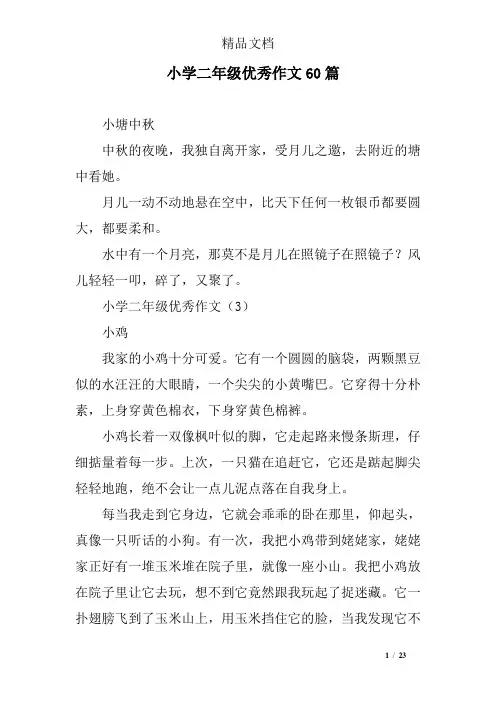 精品文档

小学二年级优秀作文60篇

小塘中秋

中秋的夜晚，我独自离开家，受月儿之邀，去附近的塘中看她。

月儿一动不动地悬在空中，比天下任何一枚银币都要圆大，都要柔和。

水中有一个月亮，那莫不是月儿在照镜子在照镜子？风儿轻轻一叩，碎了，又聚了。

小学二年级优秀作文（3）

小鸡

我家的小鸡十分可爱。它有一个圆圆的脑袋，两颗黑豆似的水汪汪的大眼睛，一个尖尖的小黄嘴巴。它穿得十分朴素，上身穿黄色棉衣，下身穿黄色棉裤。

小鸡长着一双像枫叶似的脚，它走起路来慢条斯理，仔细掂量着每一步。上次，一只猫在追赶它，它还是踮起脚尖轻轻地跑，绝不会让一点儿泥点落在自我身上。

每当我走到它身边，它就会乖乖的卧在那里，仰起头，真像一只听话的小狗。有一次，我把小鸡带到姥姥家，姥姥家正好有一堆玉米堆在院子里，就像一座小山。我把小鸡放在院子里让它去玩，想不到它竟然跟我玩起了捉迷藏。它一扑翅膀飞到了玉米山上，用玉米挡住它的脸，当我发现它不

1 / 23